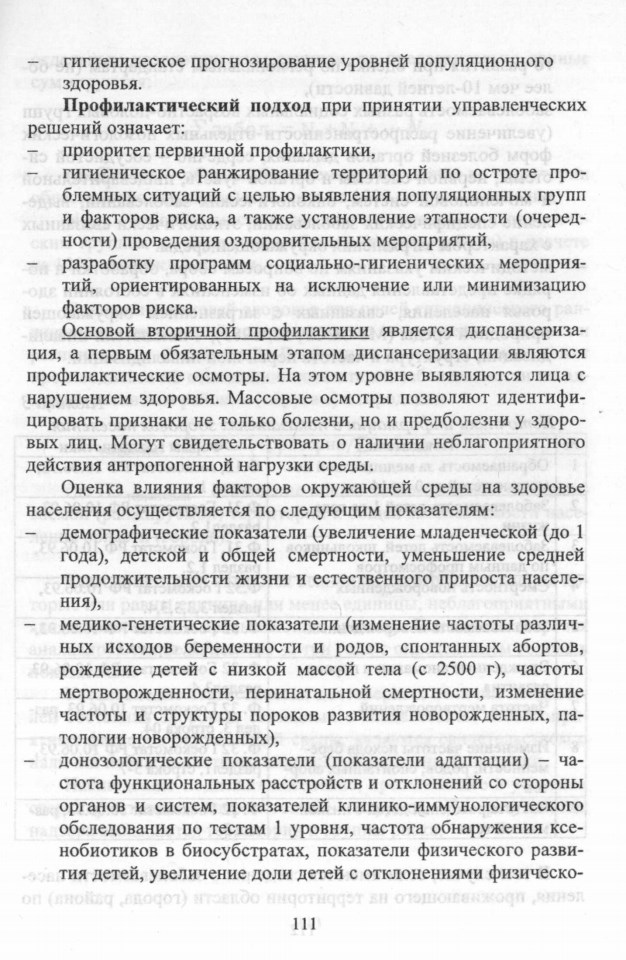 – гигиеническое прогнозирование уровней популяционного здоровья.

**Профилактический подход** при принятии управленческих решений означает:

– приоритет первичной профилактики,

– гигиеническое ранжирование территорий по остроте проблемных ситуаций с целью выявления популяционных групп и факторов риска, а также установление этапности (очередности) проведения оздоровительных мероприятий,

– разработку программ социально-гигиенических мероприятий, ориентированных на исключение или минимизацию факторов риска.

Основой вторичной профилактики является диспансеризация, а первым обязательным этапом диспансеризации являются профилактические осмотры. На этом уровне выявляются лица с нарушением здоровья. Массовые осмотры позволяют идентифицировать признаки не только болезни, но и предболезни у здоровых лиц. Могут свидетельствовать о наличии неблагоприятного действия антропогенной нагрузки среды.

Оценка влияния факторов окружающей среды на здоровье населения осуществляется по следующим показателям:

– демографические показатели (увеличение младенческой (до 1 года), детской и общей смертности, уменьшение средней продолжительности жизни и естественного прироста населения),

– медико-генетические показатели (изменение частоты различных исходов беременности и родов, спонтанных абортов, рождение детей с низкой массой тела (с 2500 г), частоты мертворожденности, перинатальной смертности, изменение частоты и структуры пороков развития новорожденных, патологии новорожденных),

– донозологические показатели (показатели адаптации) – частота функциональных расстройств и отклонений со стороны органов и систем, показателей клинико-иммунологического обследования по тестам 1 уровня, частота обнаружения ксенобиотиков в биосубстратах, показатели физического развития детей, увеличение доли детей с отклонениями физическо-

111